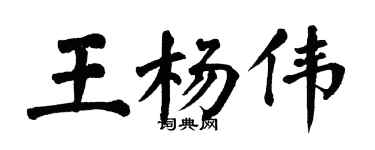 王杨伟

词典网